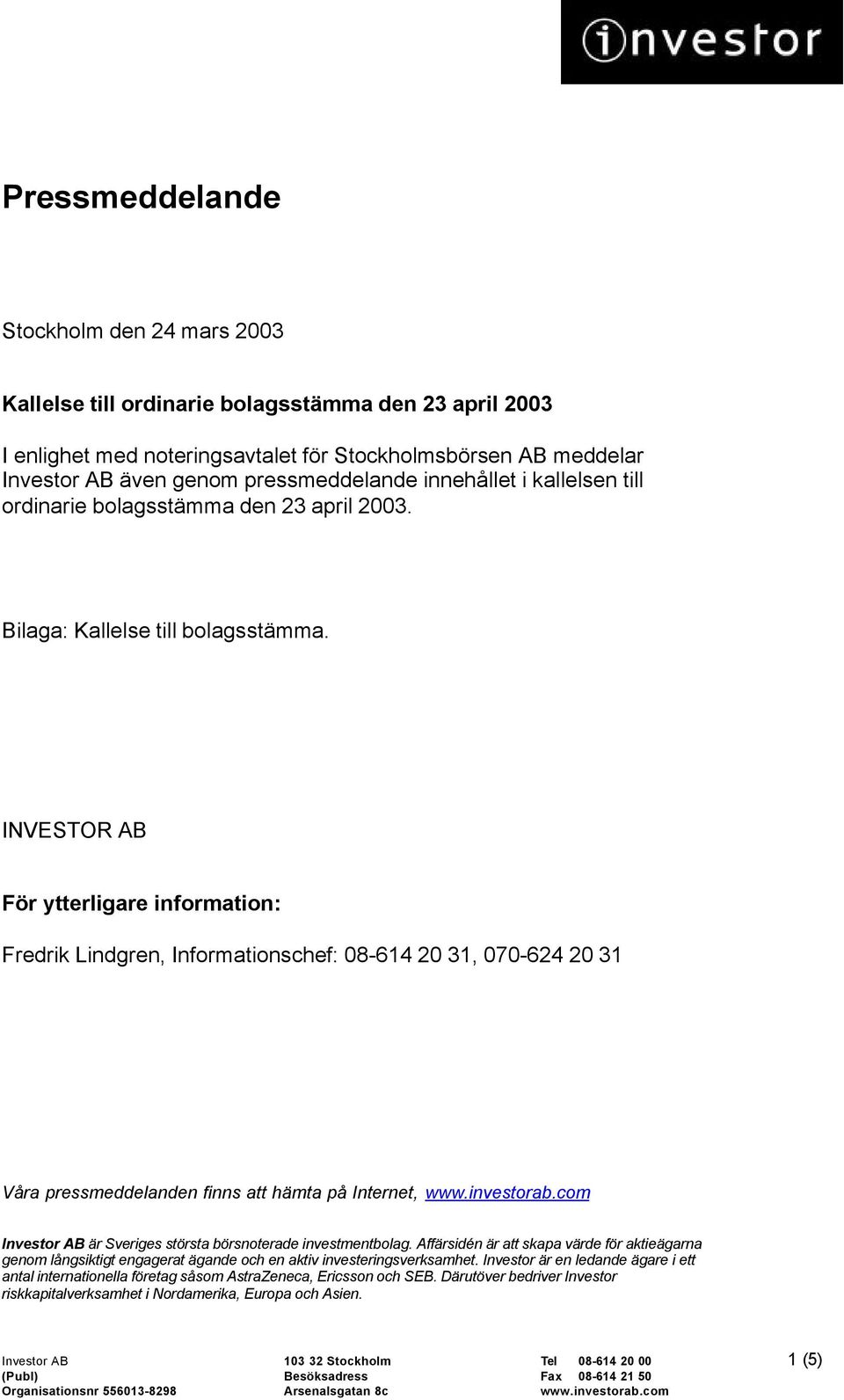 investor

Pressmeddelande

Stockholm den 24 mars 2003

Kallelse till ordinarie bolagsstämma den 23 april 2003

I enlighet med noteringsavtalet för Stockholmsbörsen AB meddelar Investor AB även genom pressmeddelande innehållet i kallelsen till ordinarie bolagsstämma den 23 april 2003.

Bilaga: Kallelse till bolagsstämma.

INVESTOR AB

För ytterligare information:

Fredrik Lindgren, Informationschef: 08-614 20 31, 070-624 20 31

Våra pressmeddelanden finns att hämta på Internet, www.investorab.com

Investor AB är Sveriges största börsnoterade investmentbolag. Affärsidén är att skapa värde för aktieägarna genom långsiktigt engagerat ägande och en aktiv investeringsverksamhet. Investor är en ledande ägare i ett antal internationella företag såsom AstraZeneca, Ericsson och SEB. Därutöver bedriver Investor riskkapitalverksamhet i Nordamerika, Europa och Asien.

Investor AB
(Publ)
Organisationsnr 556013-8298

103 32 Stockholm
Besöksadress
Arsenalsgatan 8c

Tel 08-614 20 00
Fax 08-614 21 50
www.investorab.com

1 (5)